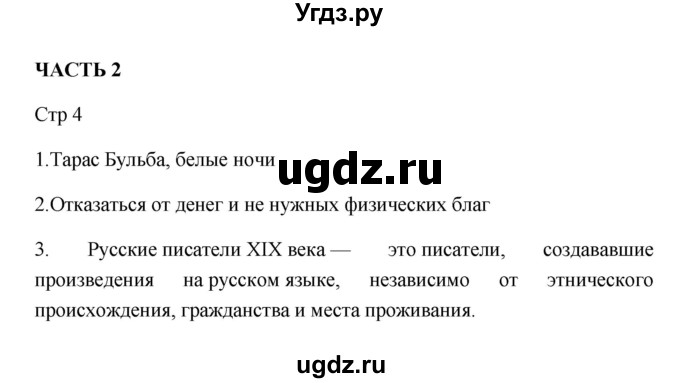 Угдз.ру

ЧАСТЬ 2

Стр 4

1.Тарас Бульба, белые ночи

ugdz.ru

2.Отказаться от денег и не нужных физических благ

3. Русские писатели XIX века — это писатели, создававшие произведения на русском языке, независимо от этнического происхождения, гражданства и места проживания.

ugdz.ru